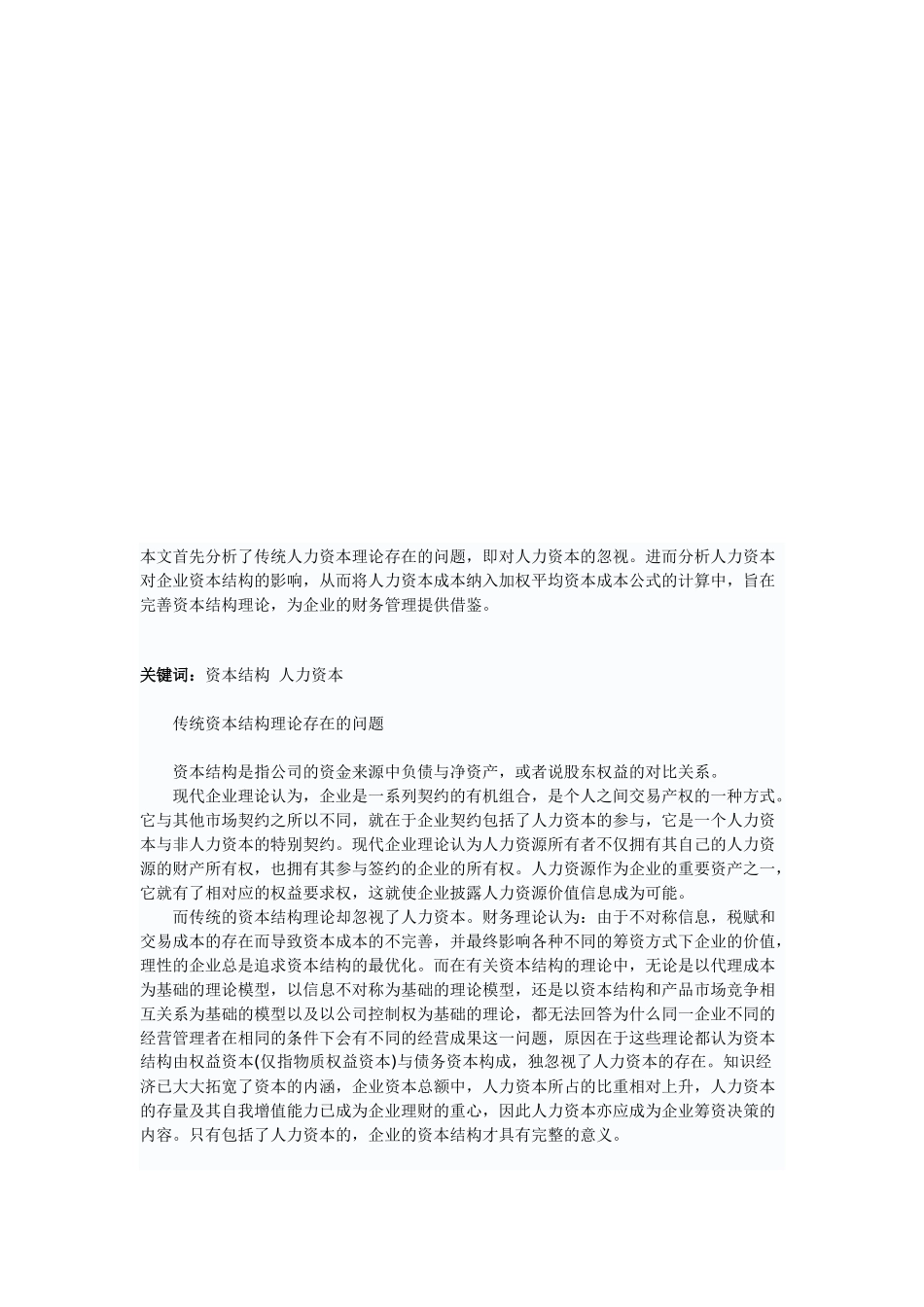 本文首先分析了传统人力资本理论存在的问题，即对人力资本的忽视。进而分析人力资本对企业资本结构的影响，从而将人力资本成本纳入加权平均资本成本公式的计算中，旨在完善资本结构理论，为企业的财务管理提供借鉴。

关键词：资本结构 人力资本

传统资本结构理论存在的问题

资本结构是指公司的资金来源中负债与净资产，或者说股东权益的对比关系。

现代企业理论认为，企业是一系列契约的有机组合，是个人之间交易产权的一种方式。它与其他市场契约之所以不同，就在于企业契约包括了人力资本的参与，它是一个人力资本与非人力资本的特别契约。现代企业理论认为人力资源所有者不仅拥有其自己的人力资源的财产所有权，也拥有其参与签约的企业的所有权。人力资源作为企业的重要资产之一，它就有了相对应的权益要求权，这就使企业披露人力资源价值信息成为可能。

而传统的资本结构理论却忽视了人力资本。财务理论认为：由于不对称信息，税赋和交易成本的存在而导致资本成本的不完善，并最终影响各种不同的筹资方式下企业的价值，理性的企业总是追求资本结构的最优化。而在有关资本结构的理论中，无论是以代理成本为基础的理论模型，以信息不对称为基础的理论模型，还是以资本结构和产品市场竞争相互关系为基础的模型以及以公司控制权为基础的理论，都无法回答为什么同一企业不同的经营管理者在相同的条件下会有不同的经营成果这一问题，原因在于这些理论都认为资本结构由权益资本(仅指物质权益资本)与债务资本构成，独忽视了人力资本的存在。知识经济已大大拓宽了资本的内涵，企业资本总额中，人力资本所占的比重相对上升，人力资本的存量及其自我增值能力已成为企业理财的重心，因此人力资本亦应成为企业筹资决策的内容。只有包括了人力资本的，企业的资本结构才具有完整的意义。